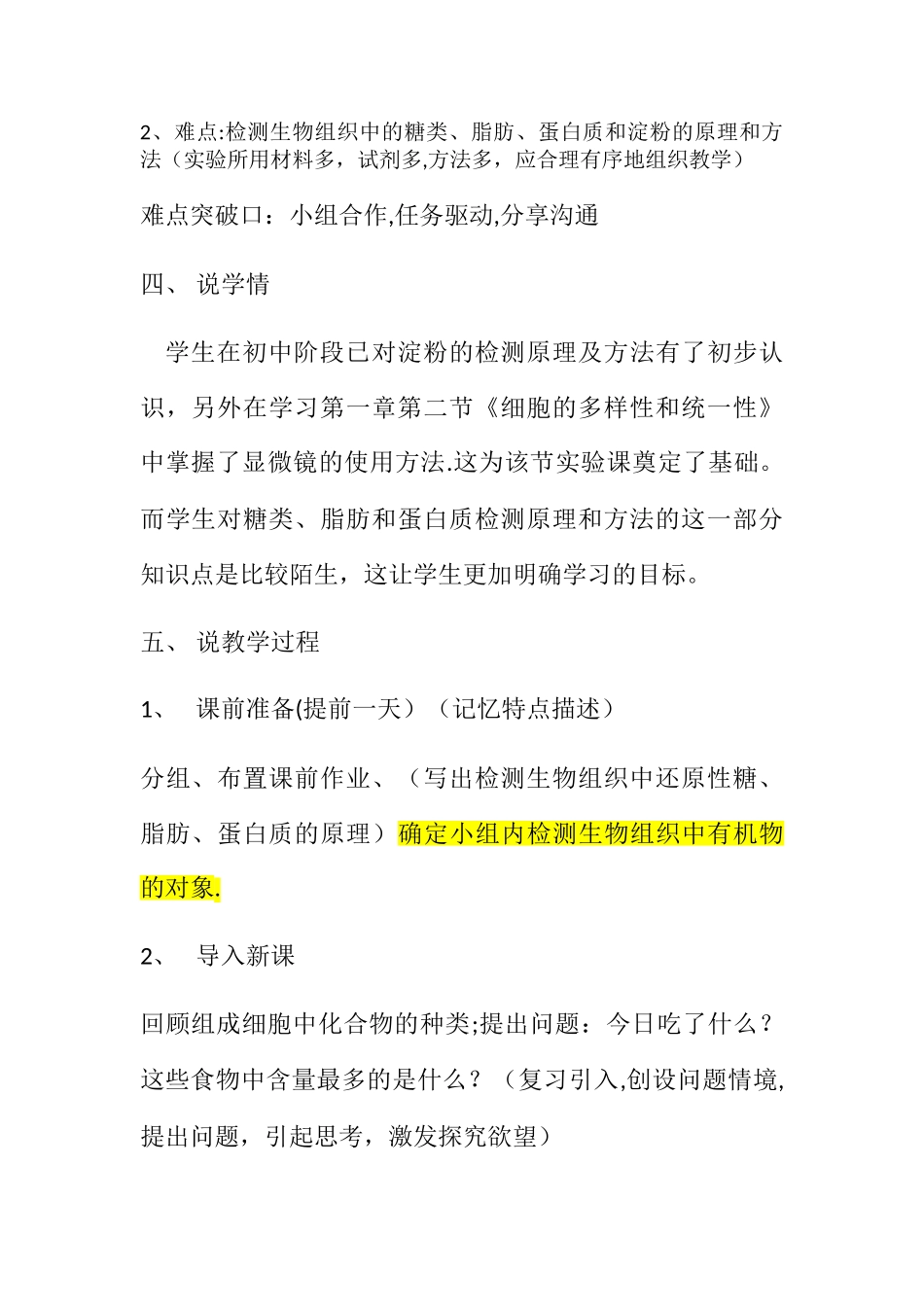 2、难点:检测生物组织中的糖类、脂肪、蛋白质和淀粉的原理和方法（实验所用材料多，试剂多,方法多，应合理有序地组织教学）

难点突破口：小组合作,任务驱动,分享沟通

四、 说学情

学生在初中阶段已对淀粉的检测原理及方法有了初步认识，另外在学习第一章第二节《细胞的多样性和统一性》中掌握了显微镜的使用方法.这为该节实验课奠定了基础。而学生对糖类、脂肪和蛋白质检测原理和方法的这一部分知识点是比较陌生，这让学生更加明确学习的目标。

五、 说教学过程

1、 课前准备(提前一天）（记忆特点描述）

分组、布置课前作业、（写出检测生物组织中还原性糖、脂肪、蛋白质的原理）确定小组内检测生物组织中有机物的对象.

2、 导入新课

回顾组成细胞中化合物的种类;提出问题：今日吃了什么？这些食物中含量最多的是什么？（复习引入,创设问题情境,提出问题，引起思考，激发探究欲望）